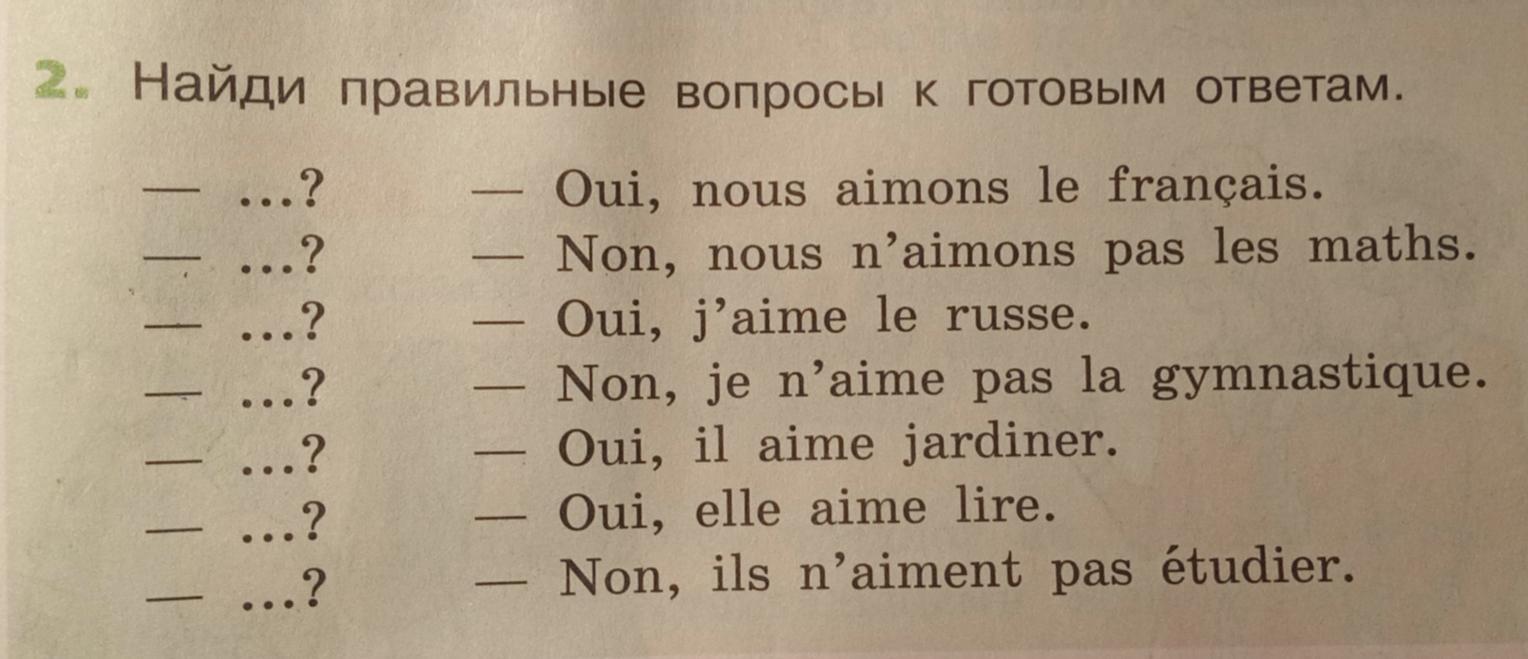 2. Найди правильные вопросы к готовым ответам.

— ...? — Oui, nous aimons le français.
— ...? — Non, nous n'aimons pas les maths.
— ...? — Oui, j'aime le russe.
— ...? — Non, je n'aime pas la gymnastique.
— ...? — Oui, il aime jardiner.
— ...? — Oui, elle aime lire.
— ...? — Non, ils n'aiment pas étudier.